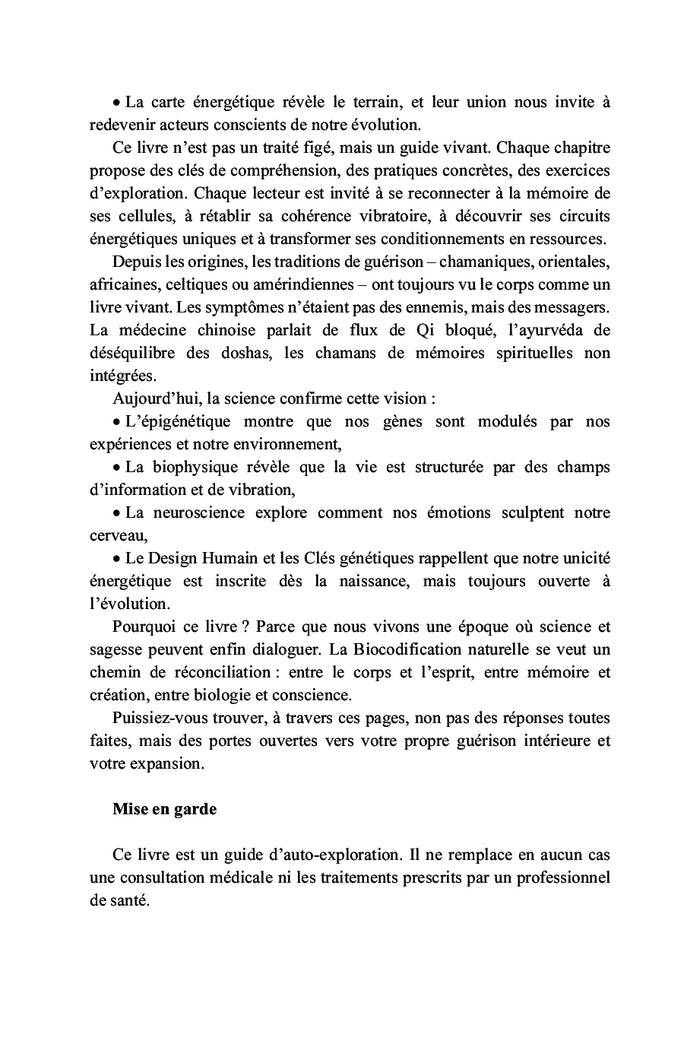 • La carte énergétique révèle le terrain, et leur union nous invite à redevenir acteurs conscients de notre évolution.

Ce livre n'est pas un traité figé, mais un guide vivant. Chaque chapitre propose des clés de compréhension, des pratiques concrètes, des exercices d'exploration. Chaque lecteur est invité à se reconnecter à la mémoire de ses cellules, à rétablir sa cohérence vibratoire, à découvrir ses circuits énergétiques uniques et à transformer ses conditionnements en ressources.

Depuis les origines, les traditions de guérison – chamaniques, orientales, africaines, celtiques ou amérindiennes – ont toujours vu le corps comme un livre vivant. Les symptômes n'étaient pas des ennemis, mais des messagers. La médecine chinoise parlait de flux de Qi bloqué, l'ayurvéda de déséquilibre des doshas, les chamans de mémoires spirituelles non intégrées.

Aujourd'hui, la science confirme cette vision :

• L'épigénétique montre que nos gènes sont modulés par nos expériences et notre environnement,

• La biophysique révèle que la vie est structurée par des champs d'information et de vibration,

• La neuroscience explore comment nos émotions sculptent notre cerveau,

• Le Design Humain et les Clés génétiques rappellent que notre unicité énergétique est inscrite dès la naissance, mais toujours ouverte à l'évolution.

Pourquoi ce livre ? Parce que nous vivons une époque où science et sagesse peuvent enfin dialoguer. La Biocodification naturelle se veut un chemin de réconciliation : entre le corps et l'esprit, entre mémoire et création, entre biologie et conscience.

Puissiez-vous trouver, à travers ces pages, non pas des réponses toutes faites, mais des portes ouvertes vers votre propre guérison intérieure et votre expansion.

Mise en garde

Ce livre est un guide d'auto-exploration. Il ne remplace en aucun cas une consultation médicale ni les traitements prescrits par un professionnel de santé.